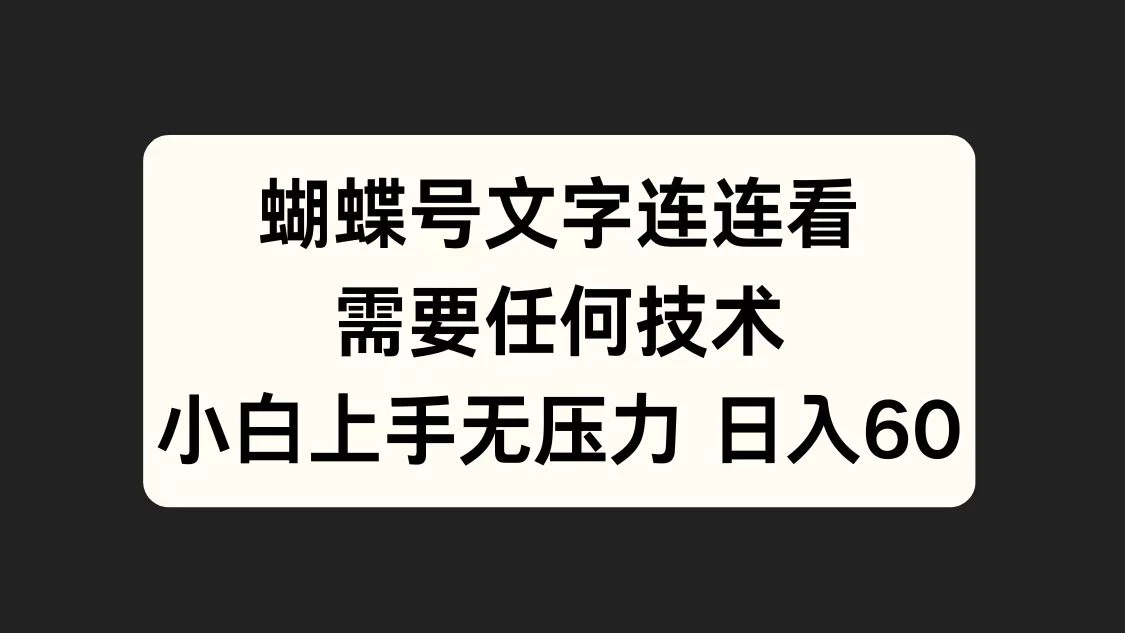 蝴蝶号文字连连看
需要任何技术
小白上手无压力 日入60